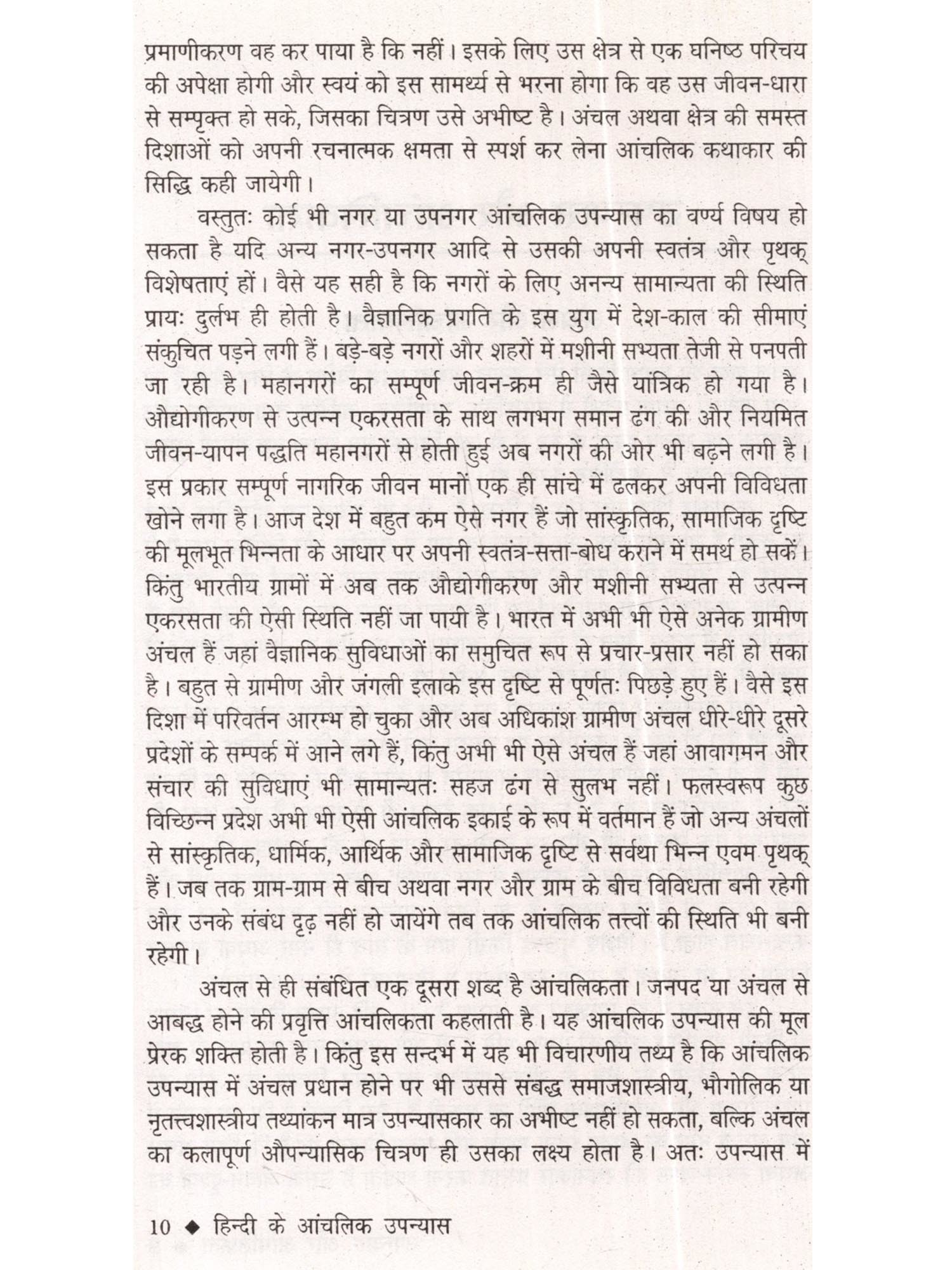 प्रमाणीकरण वह कर पाया है कि नहीं। इसके लिए उस क्षेत्र से एक घनिष्ठ परिचय की अपेक्षा होगी और स्वयं को इस सामर्थ्य से भरना होगा कि वह उस जीवन-धारा से सम्पृक्त हो सके, जिसका चित्रण उसे अभीष्ट है। अंचल अथवा क्षेत्र की समस्त दिशाओं को अपनी रचनात्मक क्षमता से स्पर्श कर लेना आंचलिक कथाकार की सिद्धि कही जायेगी।

वस्तुतः कोई भी नगर या उपनगर आंचलिक उपन्यास का वर्ण्य विषय हो सकता है यदि अन्य नगर-उपनगर आदि से उसकी अपनी स्वतंत्र और पृथक् विशेषताएं हों। वैसे यह सही है कि नगरों के लिए अनन्य सामान्यता की स्थिति प्रायः दुर्लभ ही होती है। वैज्ञानिक प्रगति के इस युग में देश-काल की सीमाएं संकुचित पड़ने लगी हैं। बड़े-बड़े नगरों और शहरों में मशीनी सभ्यता तेजी से पनपती जा रही है। महानगरों का सम्पूर्ण जीवन-क्रम ही जैसे यांत्रिक हो गया है। औद्योगीकरण से उत्पन्न एकरसता के साथ लगभग समान ढंग की और नियमित जीवन-यापन पद्धति महानगरों से होती हुई अब नगरों की ओर भी बढ़ने लगी है। इस प्रकार सम्पूर्ण नागरिक जीवन मानों एक ही सांचे में ढलकर अपनी विविधता खोने लगा है। आज देश में बहुत कम ऐसे नगर हैं जो सांस्कृतिक, सामाजिक दृष्टि की मूलभूत भिन्नता के आधार पर अपनी स्वतंत्र-सत्ता-बोध कराने में समर्थ हो सकें। किंतु भारतीय ग्रामों में अब तक औद्योगीकरण और मशीनी सभ्यता से उत्पन्न एकरसता की ऐसी स्थिति नहीं जा पायी है। भारत में अभी भी ऐसे अनेक ग्रामीण अंचल हैं जहां वैज्ञानिक सुविधाओं का समुचित रूप से प्रचार-प्रसार नहीं हो सका है। बहुत से ग्रामीण और जंगली इलाके इस दृष्टि से पूर्णतः पिछड़े हुए हैं। वैसे इस दिशा में परिवर्तन आरम्भ हो चुका और अब अधिकांश ग्रामीण अंचल धीरे-धीरे दूसरे प्रदेशों के सम्पर्क में आने लगे हैं, किंतु अभी भी ऐसे अंचल हैं जहां आवागमन और संचार की सुविधाएं भी सामान्यतः सहज ढंग से सुलभ नहीं। फलस्वरूप कुछ विच्छिन्न प्रदेश अभी भी ऐसी आंचलिक इकाई के रूप में वर्तमान हैं जो अन्य अंचलों से सांस्कृतिक, धार्मिक, आर्थिक और सामाजिक दृष्टि से सर्वथा भिन्न एवम पृथक् हैं। जब तक ग्राम-ग्राम से बीच अथवा नगर और ग्राम के बीच विविधता बनी रहेगी और उनके संबंध दृढ़ नहीं हो जायेंगे तब तक आंचलिक तत्त्वों की स्थिति भी बनी रहेगी।

अंचल से ही संबंधित एक दूसरा शब्द है आंचलिकता। जनपद या अंचल से आबद्ध होने की प्रवृत्ति आंचलिकता कहलाती है। यह आंचलिक उपन्यास की मूल प्रेरक शक्ति होती है। किंतु इस सन्दर्भ में यह भी विचारणीय तथ्य है कि आंचलिक उपन्यास में अंचल प्रधान होने पर भी उससे संबद्ध समाजशास्त्रीय, भौगोलिक या नृतत्त्वशास्त्रीय तथ्यांकन मात्र उपन्यासकार का अभीष्ट नहीं हो सकता, बल्कि अंचल का कलापूर्ण औपन्यासिक चित्रण ही उसका लक्ष्य होता है। अतः उपन्यास में

10 ◆ हिन्दी के आंचलिक उपन्यास